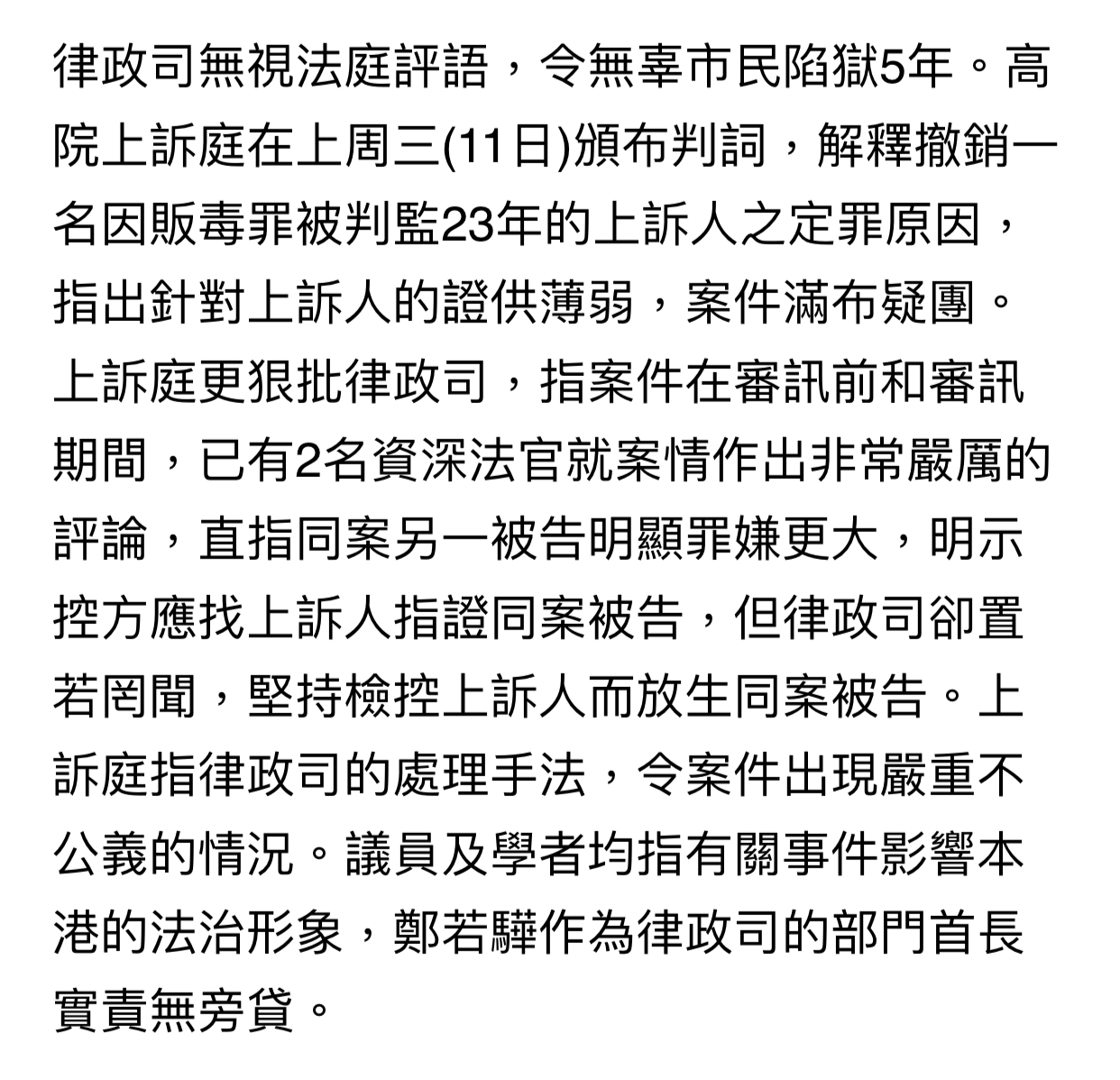 律政司無視法庭評語，令無辜市民陷獄5年。高院上訴庭在上周三(11日)頒布判詞，解釋撤銷一名因販毒罪被判監23年的上訴人之定罪原因，指出針對上訴人的證供薄弱，案件滿布疑團。上訴庭更狠批律政司，指案件在審訊前和審訊期間，已有2名資深法官就案情作出非常嚴厲的評論，直指同案另一被告明顯罪嫌更大，明示控方應找上訴人指證同案被告，但律政司卻置若罔聞，堅持檢控上訴人而放生同案被告。上訴庭指律政司的處理手法，令案件出現嚴重不公義的情況。議員及學者均指有關事件影響本港的法治形象，鄭若驊作為律政司的部門首長實責無旁貸。